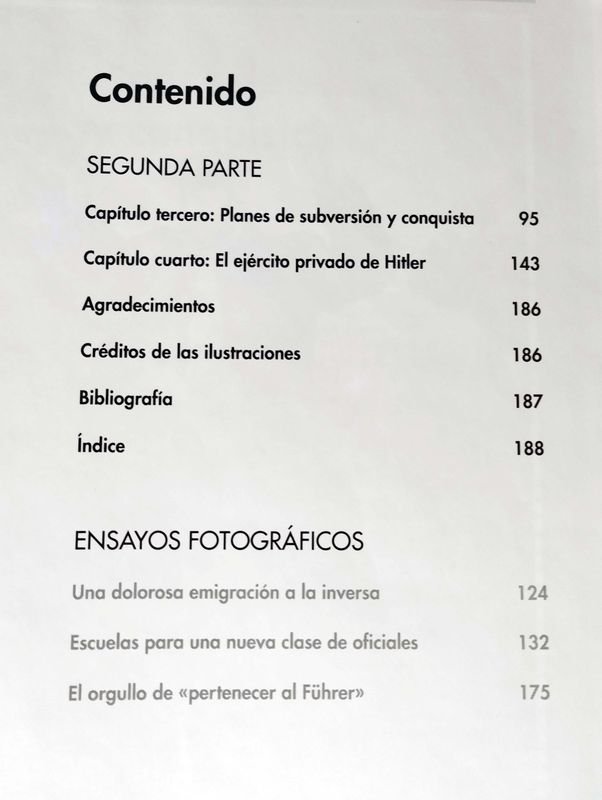 Contenido

SEGUNDA PARTE

Capítulo tercero: Planes de subversión y conquista 95

Capítulo cuarto: El ejército privado de Hitler 143

Agradecimientos 186

Créditos de las ilustraciones 186

Bibliografía 187

Índice 188

ENSAYOS FOTOGRÁFICOS

Una dolorosa emigración a la inversa 124

Escuelas para una nueva clase de oficiales 132

El orgullo de «pertenecer al Führer» 175